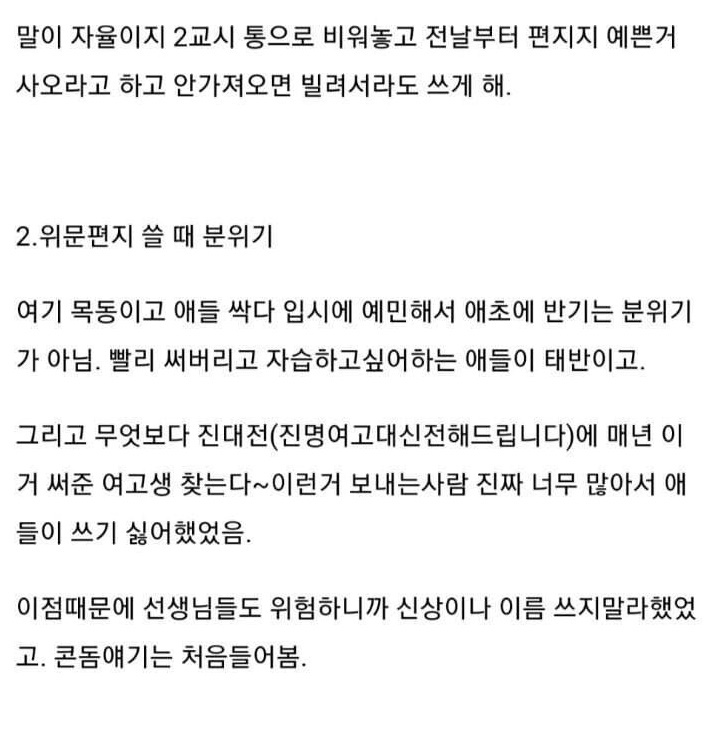 말이 자율이지 2교시 통으로 비워놓고 전날부터 편지지 예쁜거 사오라고 하고 안가져오면 빌려서라도 쓰게 해.

2.위문편지 쓸 때 분위기

여기 목동이고 애들 싹다 입시에 예민해서 애초에 반기는 분위기가 아님. 빨리 써버리고 자습하고싶어하는 애들이 태반이고.

그리고 무엇보다 진대전(진명여고대신전해드립니다)에 매년 이거 써준 여고생 찾는다~이런거 보내는사람 진짜 너무 많아서 애들이 쓰기 싫어했었음.

이점때문에 선생님들도 위험하니까 신상이나 이름 쓰지말라했었고. 콘돔얘기는 처음들어봄.